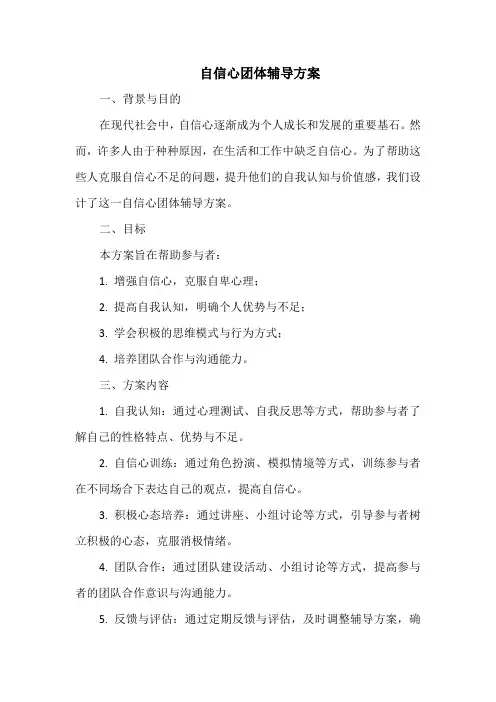 自信心团体辅导方案

一、背景与目的

在现代社会中，自信心逐渐成为个人成长和发展的重要基石。然而，许多人由于种种原因，在生活和工作中缺乏自信心。为了帮助这些人克服自信心不足的问题，提升他们的自我认知与价值感，我们设计了这一自信心团体辅导方案。

二、目标

本方案旨在帮助参与者：

1. 增强自信心，克服自卑心理；

2. 提高自我认知，明确个人优势与不足；

3. 学会积极的思维模式与行为方式；

4. 培养团队合作与沟通能力。

三、方案内容

1. 自我认知：通过心理测试、自我反思等方式，帮助参与者了解自己的性格特点、优势与不足。

2. 自信心训练：通过角色扮演、模拟情境等方式，训练参与者在不同场合下表达自己的观点，提高自信心。

3. 积极心态培养：通过讲座、小组讨论等方式，引导参与者树立积极的心态，克服消极情绪。

4. 团队合作：通过团队建设活动、小组讨论等方式，提高参与者的团队合作意识与沟通能力。

5. 反馈与评估：通过定期反馈与评估，及时调整辅导方案，确